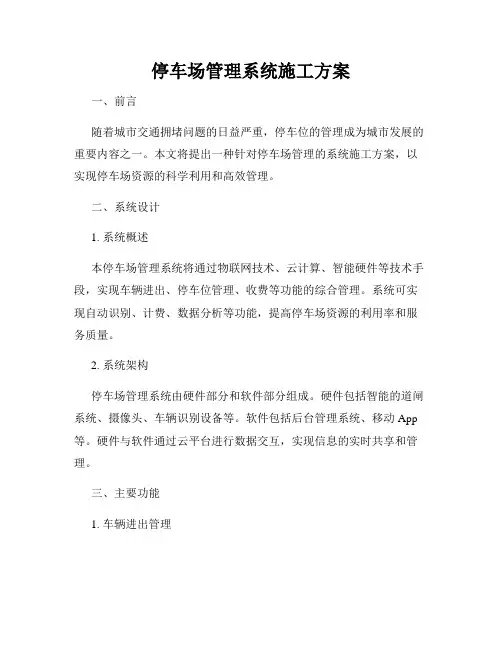 停车场管理系统施工方案

一、前言

随着城市交通拥堵问题的日益严重，停车位的管理成为城市发展的重要内容之一。本文将提出一种针对停车场管理的系统施工方案，以实现停车场资源的科学利用和高效管理。

二、系统设计

1. 系统概述

本停车场管理系统将通过物联网技术、云计算、智能硬件等技术手段，实现车辆进出、停车位管理、收费等功能的综合管理。系统可实现自动识别、计费、数据分析等功能，提高停车场资源的利用率和服务质量。

2. 系统架构

停车场管理系统由硬件部分和软件部分组成。硬件包括智能的道闸系统、摄像头、车辆识别设备等。软件包括后台管理系统、移动 App 等。硬件与软件通过云平台进行数据交互，实现信息的实时共享和管理。

三、主要功能

1. 车辆进出管理